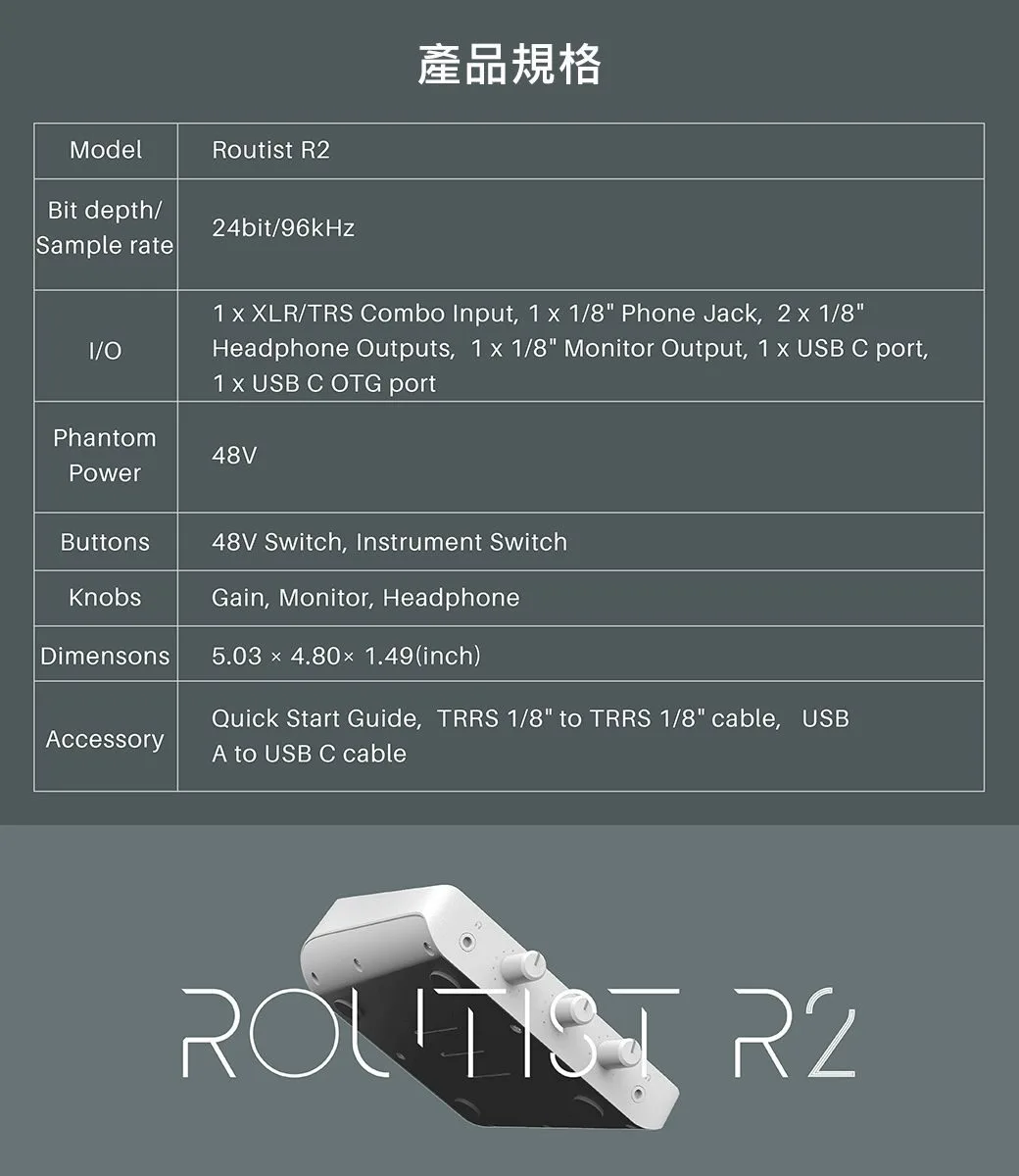 產品規格

| Model | Routist R2 |
|---|---|
| Bit depth/ Sample rate | 24bit/96kHz |
| I/O | 1 x XLR/TRS Combo Input, 1 x 1/8" Phone Jack, 2 x 1/8" Headphone Outputs, 1 x 1/8" Monitor Output, 1 x USB C port, 1 x USB C OTG port |
| Phantom Power | 48V |
| Buttons | 48V Switch, Instrument Switch |
| Knobs | Gain, Monitor, Headphone |
| Dimensons | 5.03 × 4.80× 1.49(inch) |
| Accessory | Quick Start Guide, TRRS 1/8" to TRRS 1/8" cable, USB A to USB C cable |

ROUTIST R2